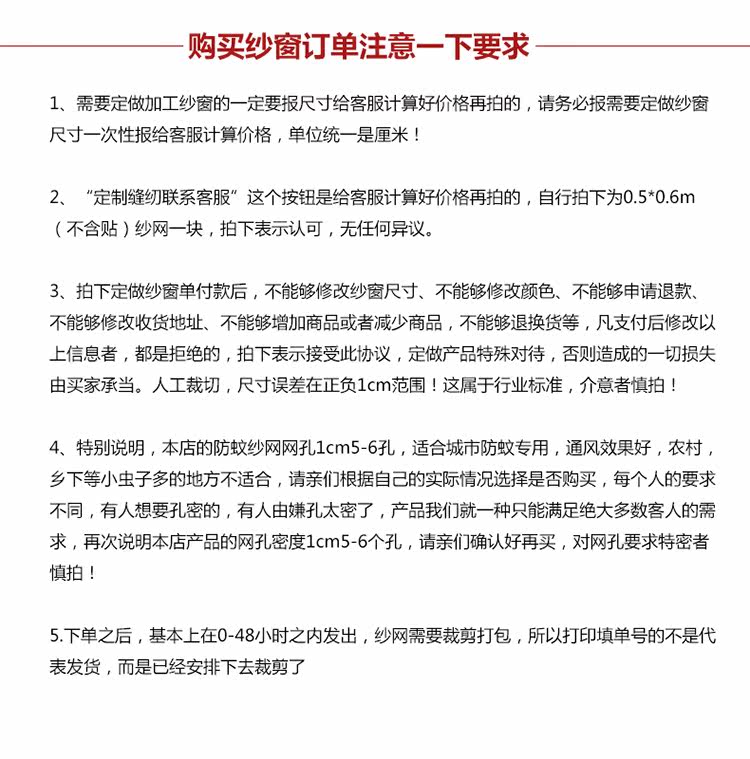 购买纱窗订单注意一下要求

1、需要定做加工纱窗的一定要报尺寸给客服计算好价格再拍的，请务必报需要定做纱窗尺寸一次性报给客服计算价格，单位统一是厘米！

2、“定制缝纫联系客服”这个按钮是给客服计算好价格再拍的，自行拍下为0.5*0.6m（不含贴）纱网一块，拍下表示认可，无任何异议。

3、拍下定做纱窗单付款后，不能够修改纱窗尺寸、不能够修改颜色、不能够申请退款、不能够修改收货地址、不能够增加商品或者减少商品，不能够退换货等，凡支付后修改以上信息者，都是拒绝的，拍下表示接受此协议，定做产品特殊对待，否则造成的一切损失由买家承当。人工裁切，尺寸误差在正负1cm范围！这属于行业标准，介意者慎拍！

4、特别说明，本店的防蚊纱网网孔1cm5-6孔，适合城市防蚊专用，通风效果好，农村，乡下等小虫子多的地方不适合，请亲们根据自己的实际情况选择是否购买，每个人的要求不同，有人想要孔密的，有人由嫌孔太密了，产品我们就一种只能满足绝大多数客人的需求，再次说明本店产品的网孔密度1cm5-6个孔，请亲们确认好再买，对网孔要求特密者慎拍！

5.下单之后，基本上在0-48小时之内发出，纱网需要裁剪打包，所以打印填单号的不是代表发货，而是已经安排下去裁剪了